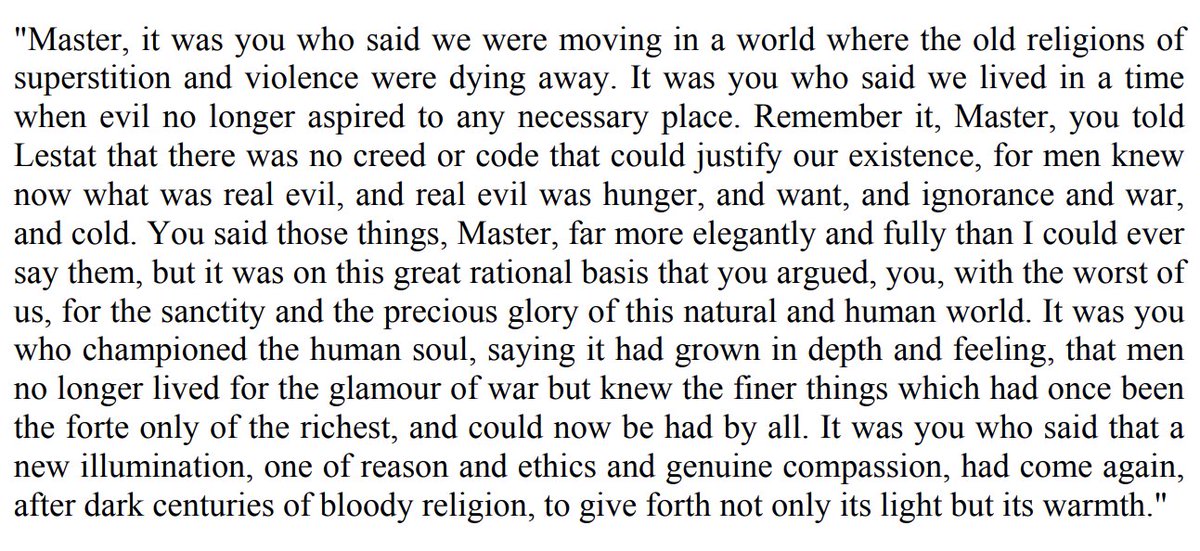 "Master, it was you who said we were moving in a world where the old religions of superstition and violence were dying away. It was you who said we lived in a time when evil no longer aspired to any necessary place. Remember it, Master, you told Lestat that there was no creed or code that could justify our existence, for men knew now what was real evil, and real evil was hunger, and want, and ignorance and war, and cold. You said those things, Master, far more elegantly and fully than I could ever say them, but it was on this great rational basis that you argued, you, with the worst of us, for the sanctity and the precious glory of this natural and human world. It was you who championed the human soul, saying it had grown in depth and feeling, that men no longer lived for the glamour of war but knew the finer things which had once been the forte only of the richest, and could now be had by all. It was you who said that a new illumination, one of reason and ethics and genuine compassion, had come again, after dark centuries of bloody religion, to give forth not only its light but its warmth."